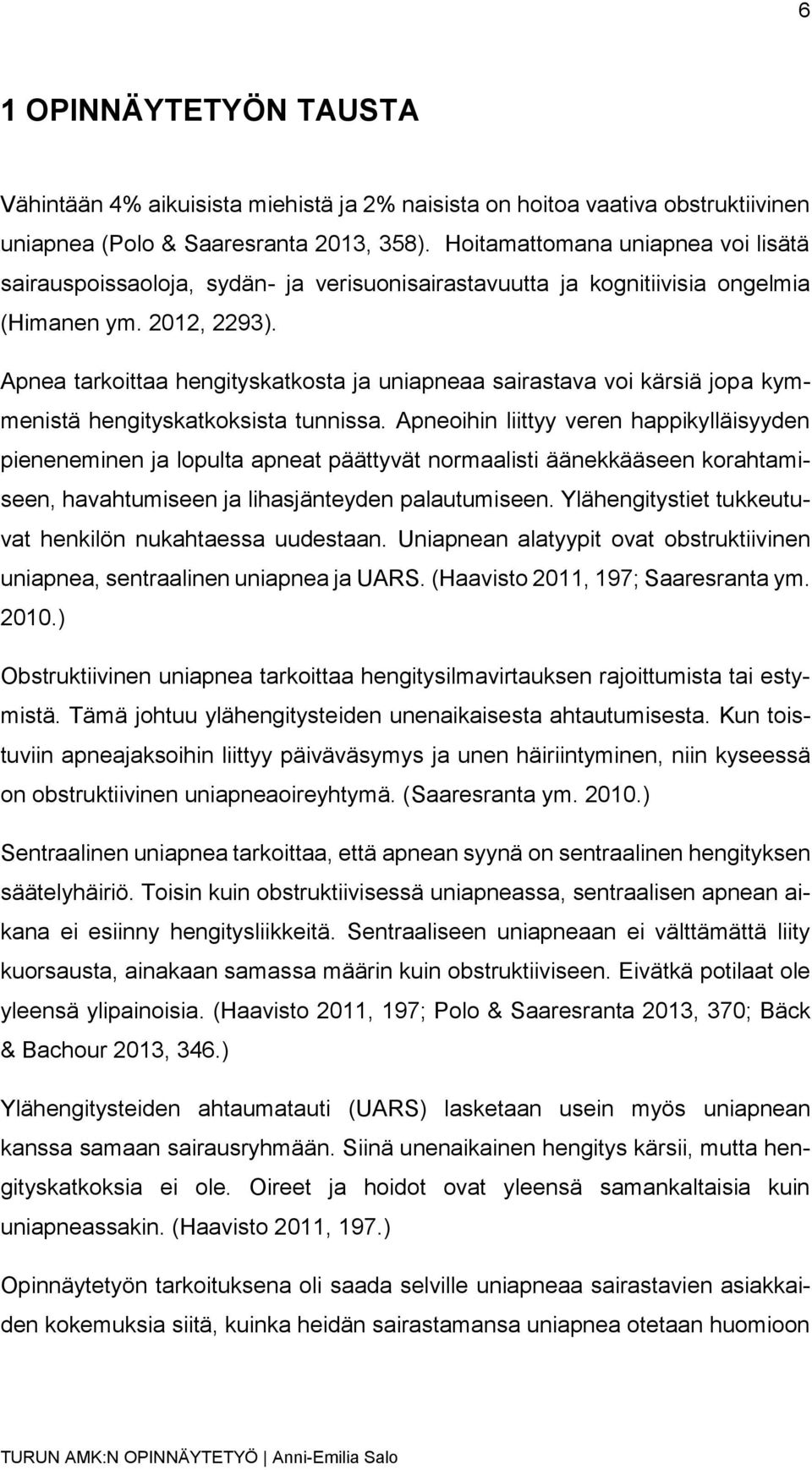 6

1 OPINNÄYTETYÖN TAUSTA

Vähintään 4% aikuisista miehistä ja 2% naisista on hoitoa vaativa obstruktiivinen uniapnea (Polo & Saaresranta 2013, 358). Hoitamattomana uniapnea voi lisätä sairauspoissaoloja, sydän- ja verisuonisairastavuutta ja kognitiivisia ongelmia (Himanen ym. 2012, 2293).

Apnea tarkoittaa hengityskatkosta ja uniapneaa sairastava voi kärsiä jopa kymmenistä hengityskatkoksista tunnissa. Apneoihin liittyy veren happikylläisyyden pieneneminen ja lopulta apneat päättyvät normaalisti äänekkääseen korahtamiseen, havahtumiseen ja lihasjänteyden palautumiseen. Ylähengitystiet tukkeutuvat henkilön nukahtaessa uudestaan. Uniapnean alatyypit ovat obstruktiivinen uniapnea, sentraalinen uniapnea ja UARS. (Haavisto 2011, 197; Saaresranta ym. 2010.)

Obstruktiivinen uniapnea tarkoittaa hengitysilmavirtauksen rajoittumista tai estymistä. Tämä johtuu ylähengitysteiden unenaikaisesta ahtautumisesta. Kun toistuviin apneajaksoihin liittyy päiväväsymys ja unen häiriintyminen, niin kyseessä on obstruktiivinen uniapneaoireyhtymä. (Saaresranta ym. 2010.)

Sentraalinen uniapnea tarkoittaa, että apnean syynä on sentraalinen hengityksen säätelyhäiriö. Toisin kuin obstruktiivisessä uniapneassa, sentraalisen apnean aikana ei esiinny hengitysliikkeitä. Sentraaliseen uniapneaan ei välttämättä liity kuorsausta, ainakaan samassa määrin kuin obstruktiiviseen. Eivätkä potilaat ole yleensä ylipainoisia. (Haavisto 2011, 197; Polo & Saaresranta 2013, 370; Bäck & Bachour 2013, 346.)

Ylähengitysteiden ahtaumatauti (UARS) lasketaan usein myös uniapnean kanssa samaan sairausryhmään. Siinä unenaikainen hengitys kärsii, mutta hengityskatkoksia ei ole. Oireet ja hoidot ovat yleensä samankaltaisia kuin uniapneassakin. (Haavisto 2011, 197.)

Opinnäytetyön tarkoituksena oli saada selville uniapneaa sairastavien asiakkaiden kokemuksia siitä, kuinka heidän sairastamansa uniapnea otetaan huomioon

TURUN AMK:N OPINNÄYTETYÖ | Anni-Emilia Salo